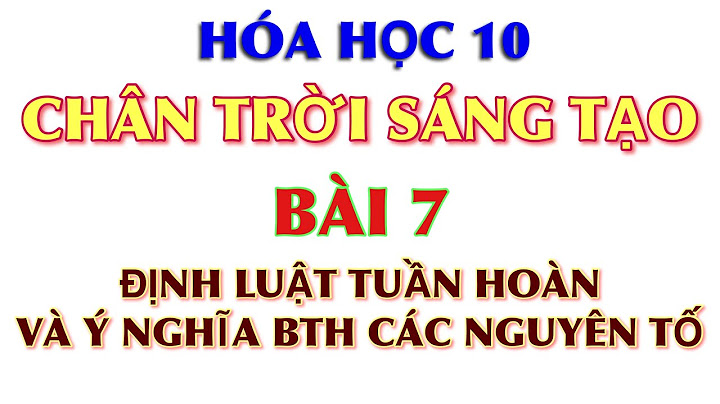 HÓA HỌC 10
CHÂN TRỜI SÁNG TẠO
BÀI 7
ĐỊNH LUẬT TUẦN HOÀN
VÀ Ý NGHĨA BTH CÁC NGUYÊN TỐ